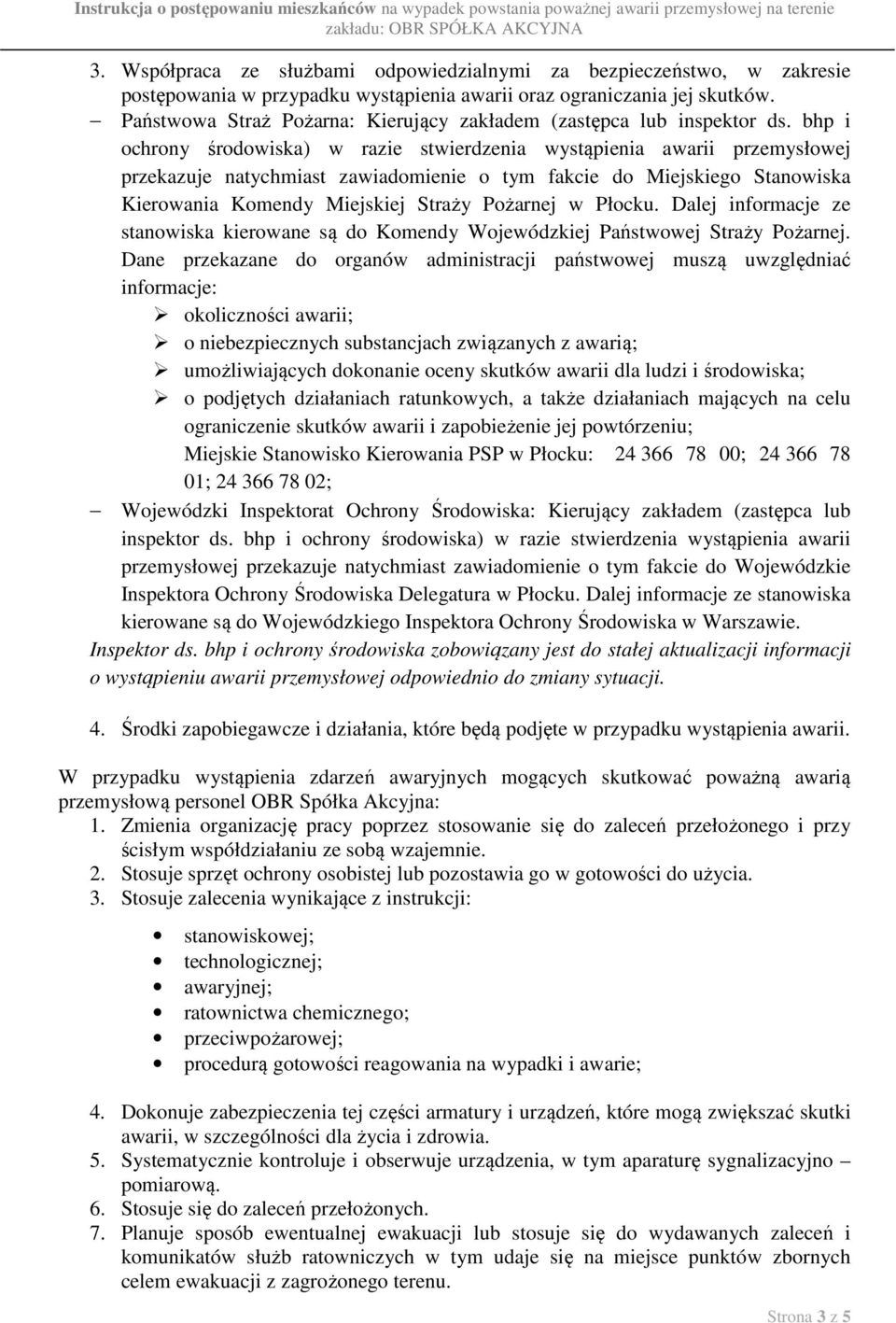 Instrukcja o postępowaniu mieszkańców na wypadek powstania poważnej awarii przemysłowej na terenie zakładu: OBR SPÓŁKA AKCYJNA

3. Współpraca ze służbami odpowiedzialnymi za bezpieczeństwo, w zakresie postępowania w przypadku wystąpienia awarii oraz ograniczania jej skutków.

– Państwowa Straż Pożarna: Kierujący zakładem (zastępca lub inspektor ds. bhp i ochrony środowiska) w razie stwierdzenia wystąpienia awarii przemysłowej przekazuje natychmiast zawiadomienie o tym fakcie do Miejskiego Stanowiska Kierowania Komendy Miejskiej Straży Pożarnej w Płocku. Dalej informacje ze stanowiska kierowane są do Komendy Wojewódzkiej Państwowej Straży Pożarnej. Dane przekazane do organów administracji państwowej muszą uwzględniać informacje:
➢ okoliczności awarii;
➢ o niebezpiecznych substancjach związanych z awarią;
➢ umożliwiających dokonanie oceny skutków awarii dla ludzi i środowiska;
➢ o podjętych działaniach ratunkowych, a także działaniach mających na celu ograniczenie skutków awarii i zapobieżenie jej powtórzeniu;
Miejskie Stanowisko Kierowania PSP w Płocku: 24 366 78 00; 24 366 78 01; 24 366 78 02;

– Wojewódzki Inspektorat Ochrony Środowiska: Kierujący zakładem (zastępca lub inspektor ds. bhp i ochrony środowiska) w razie stwierdzenia wystąpienia awarii przemysłowej przekazuje natychmiast zawiadomienie o tym fakcie do Wojewódzkie Inspektora Ochrony Środowiska Delegatura w Płocku. Dalej informacje ze stanowiska kierowane są do Wojewódzkiego Inspektora Ochrony Środowiska w Warszawie.

Inspektor ds. bhp i ochrony środowiska zobowiązany jest do stałej aktualizacji informacji o wystąpieniu awarii przemysłowej odpowiednio do zmiany sytuacji.

4. Środki zapobiegawcze i działania, które będą podjęte w przypadku wystąpienia awarii.

W przypadku wystąpienia zdarzeń awaryjnych mogących skutkować poważną awarią przemysłową personel OBR Spółka Akcyjna:
1. Zmienia organizację pracy poprzez stosowanie się do zaleceń przełożonego i przy ścisłym współdziałaniu ze sobą wzajemnie.
2. Stosuje sprzęt ochrony osobistej lub pozostawia go w gotowości do użycia.
3. Stosuje zalecenia wynikające z instrukcji:

• stanowiskowej;
• technologicznej;
• awaryjnej;
• ratownictwa chemicznego;
• przeciwpożarowej;
• procedurą gotowości reagowania na wypadki i awarie;

4. Dokonuje zabezpieczenia tej części armatury i urządzeń, które mogą zwiększać skutki awarii, w szczególności dla życia i zdrowia.
5. Systematycznie kontroluje i obserwuje urządzenia, w tym aparaturę sygnalizacyjno – pomiarową.
6. Stosuje się do zaleceń przełożonych.
7. Planuje sposób ewentualnej ewakuacji lub stosuje się do wydawanych zaleceń i komunikatów służb ratowniczych w tym udaje się na miejsce punktów zbornych celem ewakuacji z zagrożonego terenu.

Strona 3 z 5